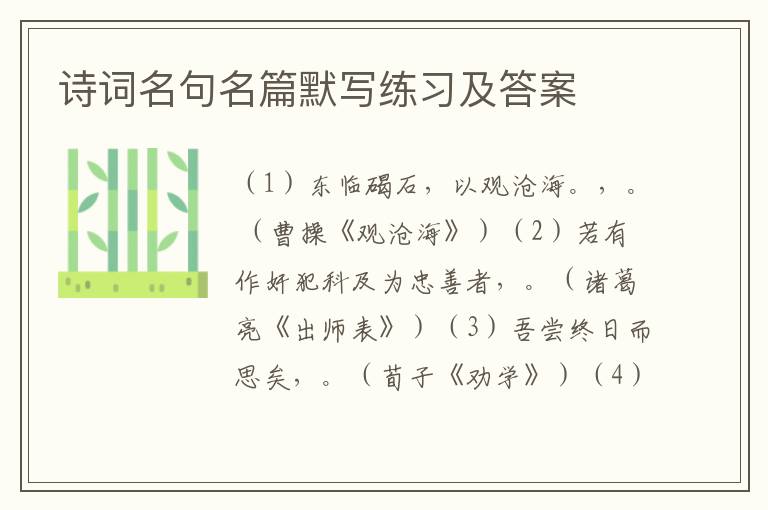 诗词名句名篇默写练习及答案

（1）东临碣石，以观沧海。，。（曹操《观沧海》）（2）若有作奸犯科及为忠善者，。（诸葛亮《出师表》）（3）吾尝终日而思矣，。（荀子《劝学》）（4）